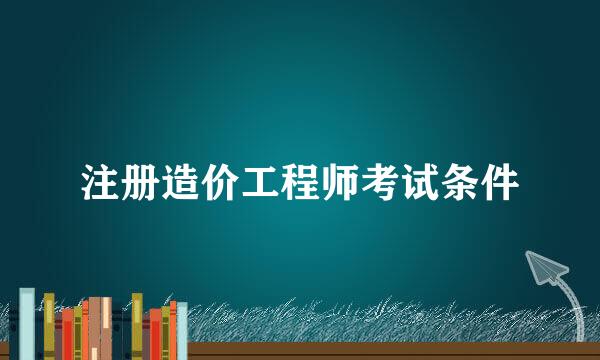 注册造价工程师考试条件